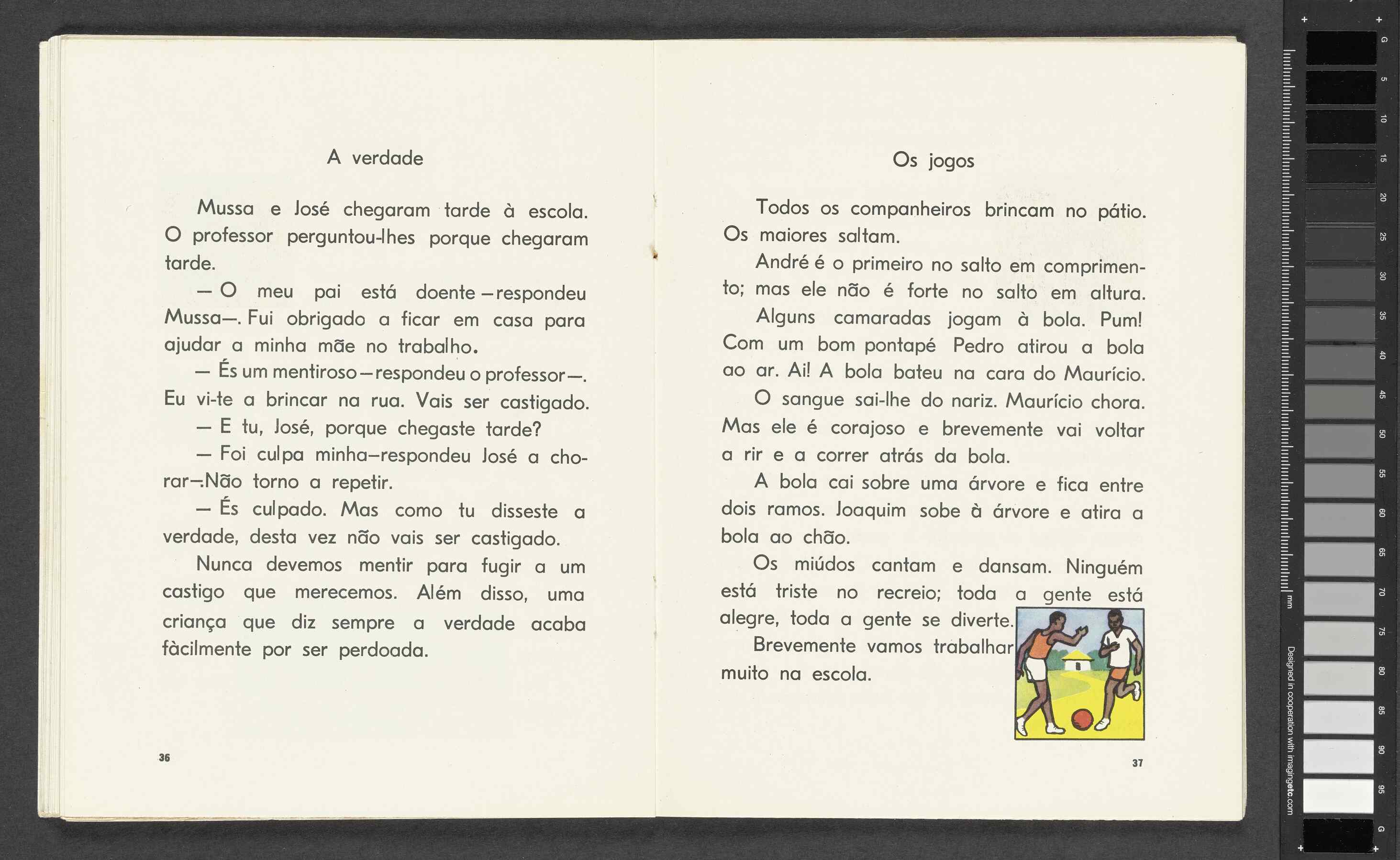 A verdade

Mussa e José chegaram tarde à escola. O professor perguntou-lhes porque chegaram tarde.

— O meu pai está doente — respondeu Mussa—. Fui obrigado a ficar em casa para ajudar a minha mãe no trabalho.

— És um mentiroso — respondeu o professor—. Eu vi-te a brincar na rua. Vais ser castigado.

— E tu, José, porque chegaste tarde?

— Foi culpa minha—respondeu José a chorar—.Não torno a repetir.

— És culpado. Mas como tu disseste a verdade, desta vez não vais ser castigado.

Nunca devemos mentir para fugir a um castigo que merecemos. Além disso, uma criança que diz sempre a verdade acaba fàcilmente por ser perdoada.

36

Os jogos

Todos os companheiros brincam no pátio. Os maiores saltam.

André é o primeiro no salto em comprimento; mas ele não é forte no salto em altura.

Alguns camaradas jogam à bola. Pum! Com um bom pontapé Pedro atirou a bola ao ar. Ai! A bola bateu na cara do Maurício.

O sangue sai-lhe do nariz. Maurício chora. Mas ele é corajoso e brevemente vai voltar a rir e a correr atrás da bola.

A bola cai sobre uma árvore e fica entre dois ramos. Joaquim sobe à árvore e atira a bola ao chão.

Os miúdos cantam e dansam. Ninguém está triste no recreio; toda a gente está alegre, toda a gente se diverte.

Brevemente vamos trabalhar muito na escola.

37

G 5 10 15 20 25 30 35 40 45 50 55 60 65 70 75 80 85 90 95 G
mm
Designed in cooperation with imagingetc.com